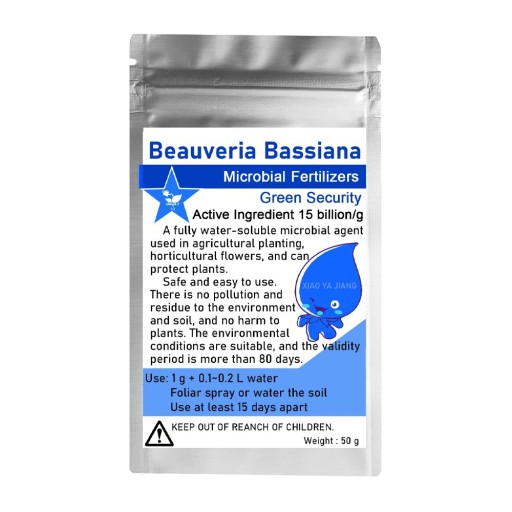 Beauveria Bassiana

Microbial Fertilizers

Green Security

Active Ingredient 15 billion/g

A fully water-soluble microbial agent used in agricultural planting, horticultural flowers, and can protect plants.

Safe and easy to use. There is no pollution and residue to the environment and soil, and no harm to plants. The environmental conditions are suitable, and the validity period is more than 80 days.

XIAO YA JIANG

Use: 1 g + 0.1~0.2 L water
Foliar spray or water the soil
Use at least 15 days apart

KEEP OUT OF REANCH OF CHILDREN.

Weight : 50 g